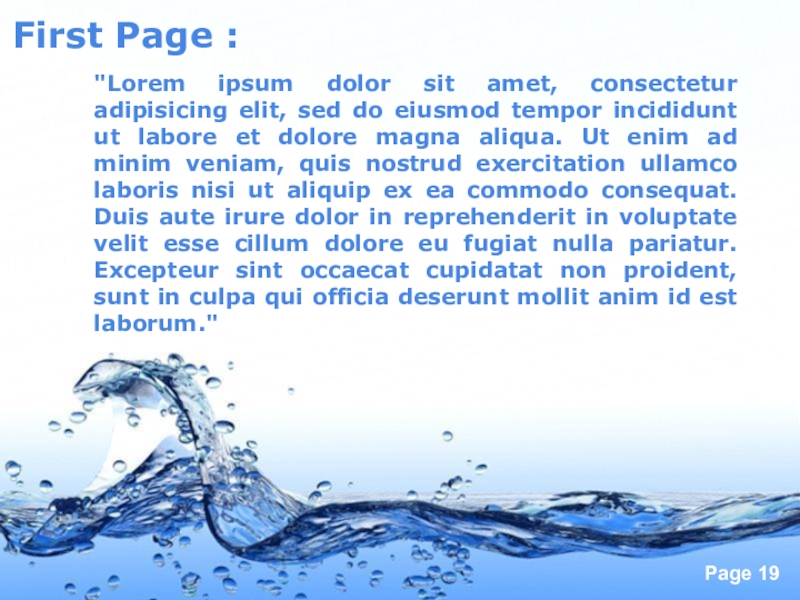 First Page :

"Lorem ipsum dolor sit amet, consectetur adipisicing elit, sed do eiusmod tempor incididunt ut labore et dolore magna aliqua. Ut enim ad minim veniam, quis nostrud exercitation ullamco laboris nisi ut aliquip ex ea commodo consequat. Duis aute irure dolor in reprehenderit in voluptate velit esse cillum dolore eu fugiat nulla pariatur. Excepteur sint occaecat cupidatat non proident, sunt in culpa qui officia deserunt mollit anim id est laborum."

Page 19